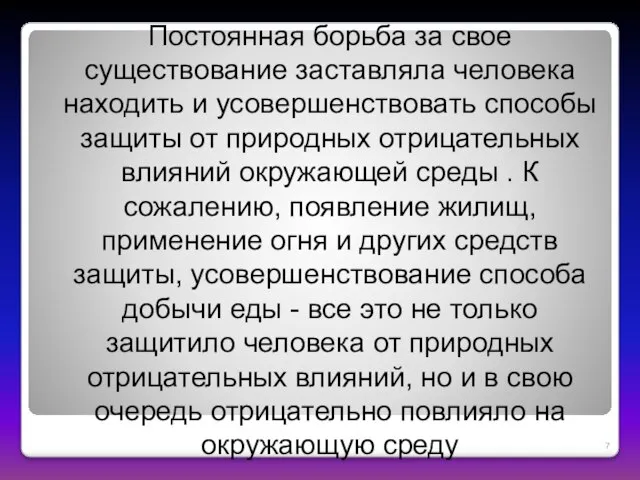 Постоянная борьба за свое существование заставляла человека находить и усовершенствовать способы защиты от природных отрицательных влияний окружающей среды . К сожалению, появление жилищ, применение огня и других средств защиты, усовершенствование способа добычи еды - все это не только защитило человека от природных отрицательных влияний, но и в свою очередь отрицательно повлияло на окружающую среду

7